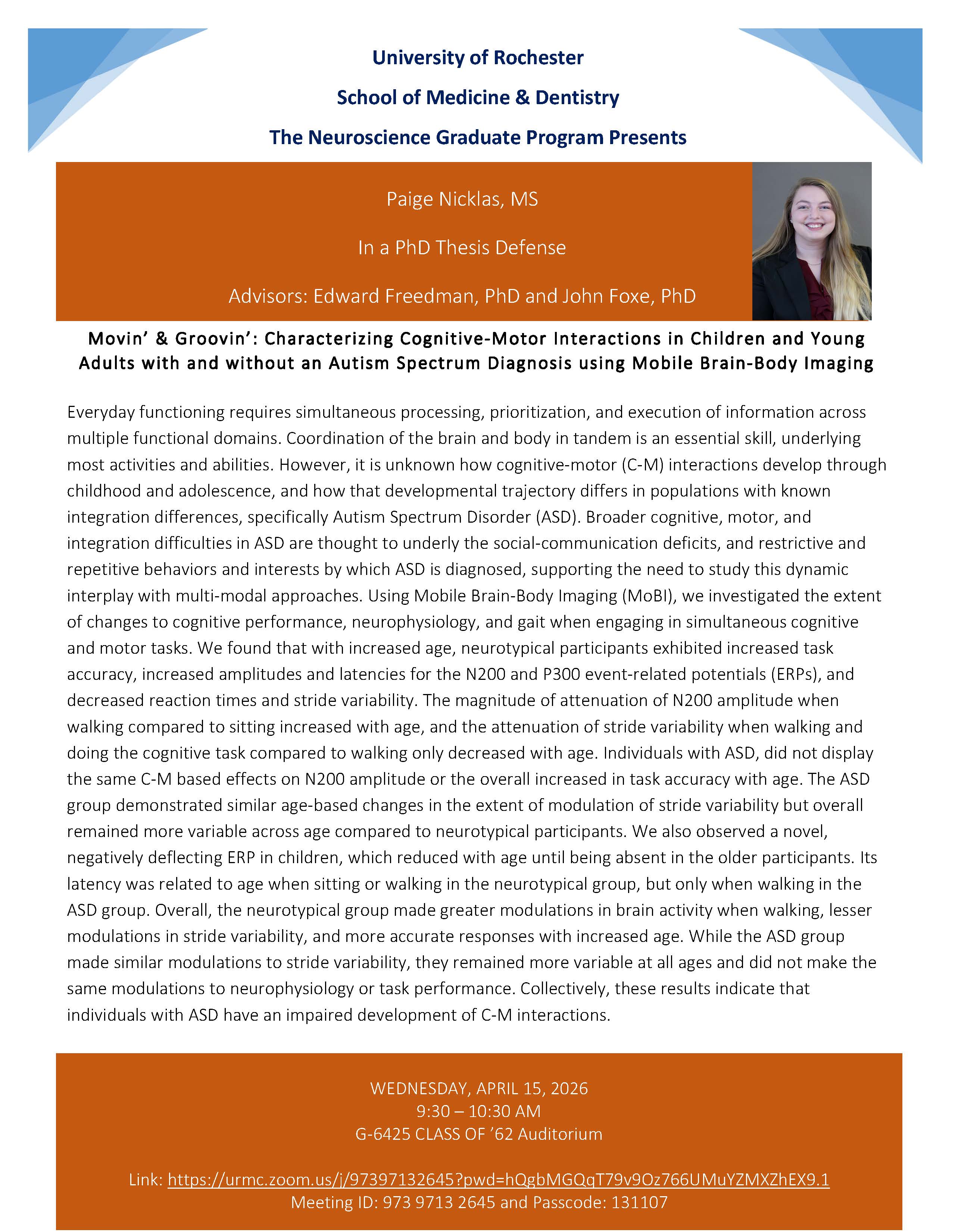 University of Rochester

School of Medicine & Dentistry

The Neuroscience Graduate Program Presents

Paige Nicklas, MS

In a PhD Thesis Defense

Advisors: Edward Freedman, PhD and John Foxe, PhD

Movin' & Groovin': Characterizing Cognitive-Motor Interactions in Children and Young Adults with and without an Autism Spectrum Diagnosis using Mobile Brain-Body Imaging

Everyday functioning requires simultaneous processing, prioritization, and execution of information across multiple functional domains. Coordination of the brain and body in tandem is an essential skill, underlying most activities and abilities. However, it is unknown how cognitive-motor (C-M) interactions develop through childhood and adolescence, and how that developmental trajectory differs in populations with known integration differences, specifically Autism Spectrum Disorder (ASD). Broader cognitive, motor, and integration difficulties in ASD are thought to underly the social-communication deficits, and restrictive and repetitive behaviors and interests by which ASD is diagnosed, supporting the need to study this dynamic interplay with multi-modal approaches. Using Mobile Brain-Body Imaging (MoBI), we investigated the extent of changes to cognitive performance, neurophysiology, and gait when engaging in simultaneous cognitive and motor tasks. We found that with increased age, neurotypical participants exhibited increased task accuracy, increased amplitudes and latencies for the N200 and P300 event-related potentials (ERPs), and decreased reaction times and stride variability. The magnitude of attenuation of N200 amplitude when walking compared to sitting increased with age, and the attenuation of stride variability when walking and doing the cognitive task compared to walking only decreased with age. Individuals with ASD, did not display the same C-M based effects on N200 amplitude or the overall increased in task accuracy with age. The ASD group demonstrated similar age-based changes in the extent of modulation of stride variability but overall remained more variable across age compared to neurotypical participants. We also observed a novel, negatively deflecting ERP in children, which reduced with age until being absent in the older participants. Its latency was related to age when sitting or walking in the neurotypical group, but only when walking in the ASD group. Overall, the neurotypical group made greater modulations in brain activity when walking, lesser modulations in stride variability, and more accurate responses with increased age. While the ASD group made similar modulations to stride variability, they remained more variable at all ages and did not make the same modulations to neurophysiology or task performance. Collectively, these results indicate that individuals with ASD have an impaired development of C-M interactions.

WEDNESDAY, APRIL 15, 2026
9:30 – 10:30 AM
G-6425 CLASS OF '62 Auditorium

Link: https://urmc.zoom.us/j/97397132645?pwd=hQgbMGQqT79v9Oz766UMuYZMXZhEX9.1
Meeting ID: 973 9713 2645 and Passcode: 131107